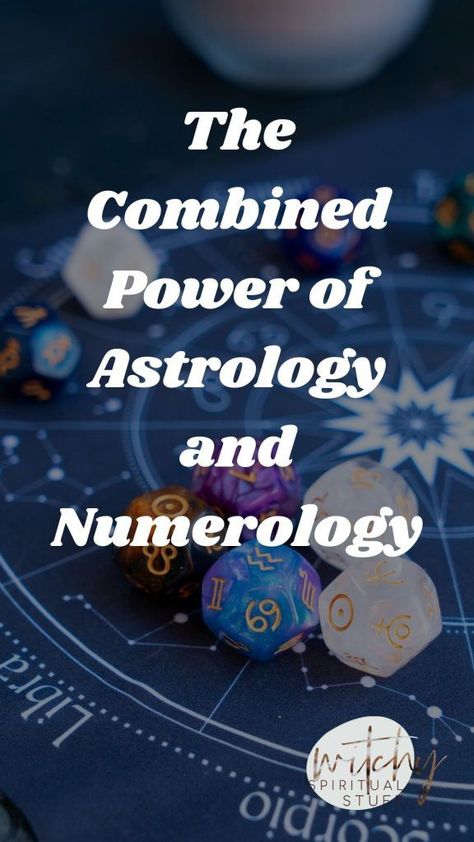 The Combined Power of Astrology and Numerology

Libra

Scorpio

witchy SPIRITUAL STUFF